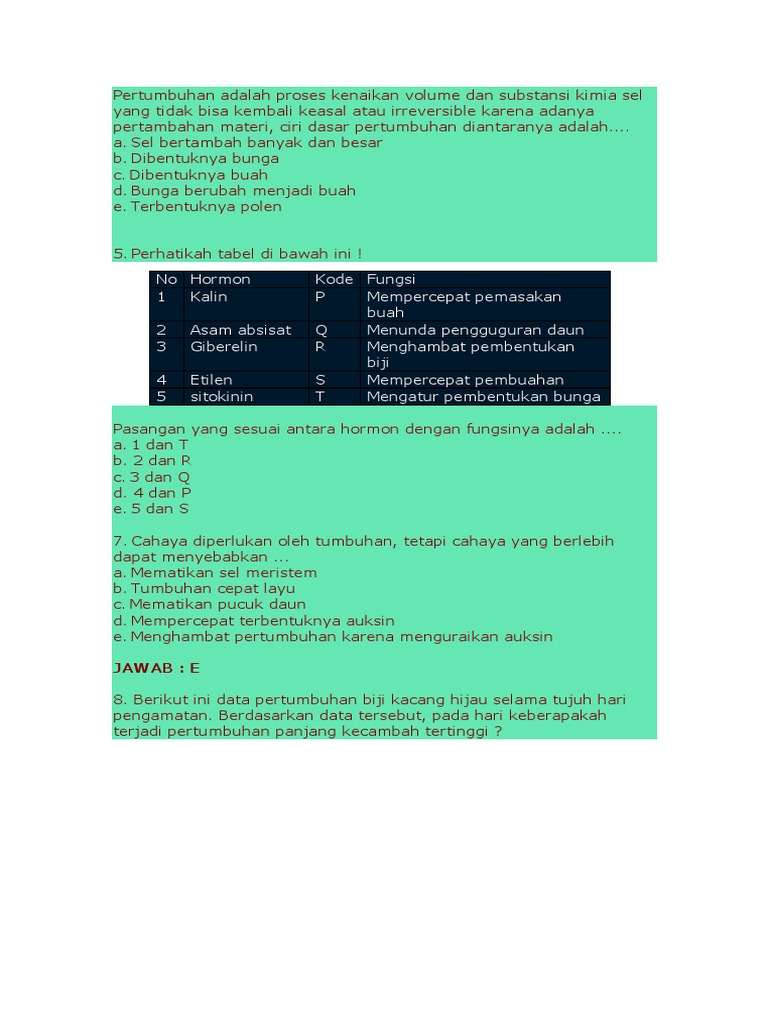 Pertumbuhan adalah proses kenaikan volume dan substansi kimia sel yang tidak bisa kembali keasal atau irreversible karena adanya pertambahan materi, ciri dasar pertumbuhan diantaranya adalah....
a. Sel bertambah banyak dan besar
b. Dibentuknya bunga
c. Dibentuknya buah
d. Bunga berubah menjadi buah
e. Terbentuknya polen

5. Perhatikah tabel di bawah ini !

| No | Hormon | Kode | Fungsi |
|---|---|---|---|
| 1 | Kalin | P | Mempercepat pemasakan buah |
| 2 | Asam absisat | Q | Menunda pengguguran daun |
| 3 | Giberelin | R | Menghambat pembentukan biji |
| 4 | Etilen | S | Mempercepat pembuahan |
| 5 | sitokinin | T | Mengatur pembentukan bunga |

Pasangan yang sesuai antara hormon dengan fungsinya adalah ....
a. 1 dan T
b. 2 dan R
c. 3 dan Q
d. 4 dan P
e. 5 dan S

7. Cahaya diperlukan oleh tumbuhan, tetapi cahaya yang berlebih dapat menyebabkan ...
a. Mematikan sel meristem
b. Tumbuhan cepat layu
c. Mematikan pucuk daun
d. Mempercepat terbentuknya auksin
e. Menghambat pertumbuhan karena menguraikan auksin

JAWAB : E

8. Berikut ini data pertumbuhan biji kacang hijau selama tujuh hari pengamatan. Berdasarkan data tersebut, pada hari keberapakah terjadi pertumbuhan panjang kecambah tertinggi ?